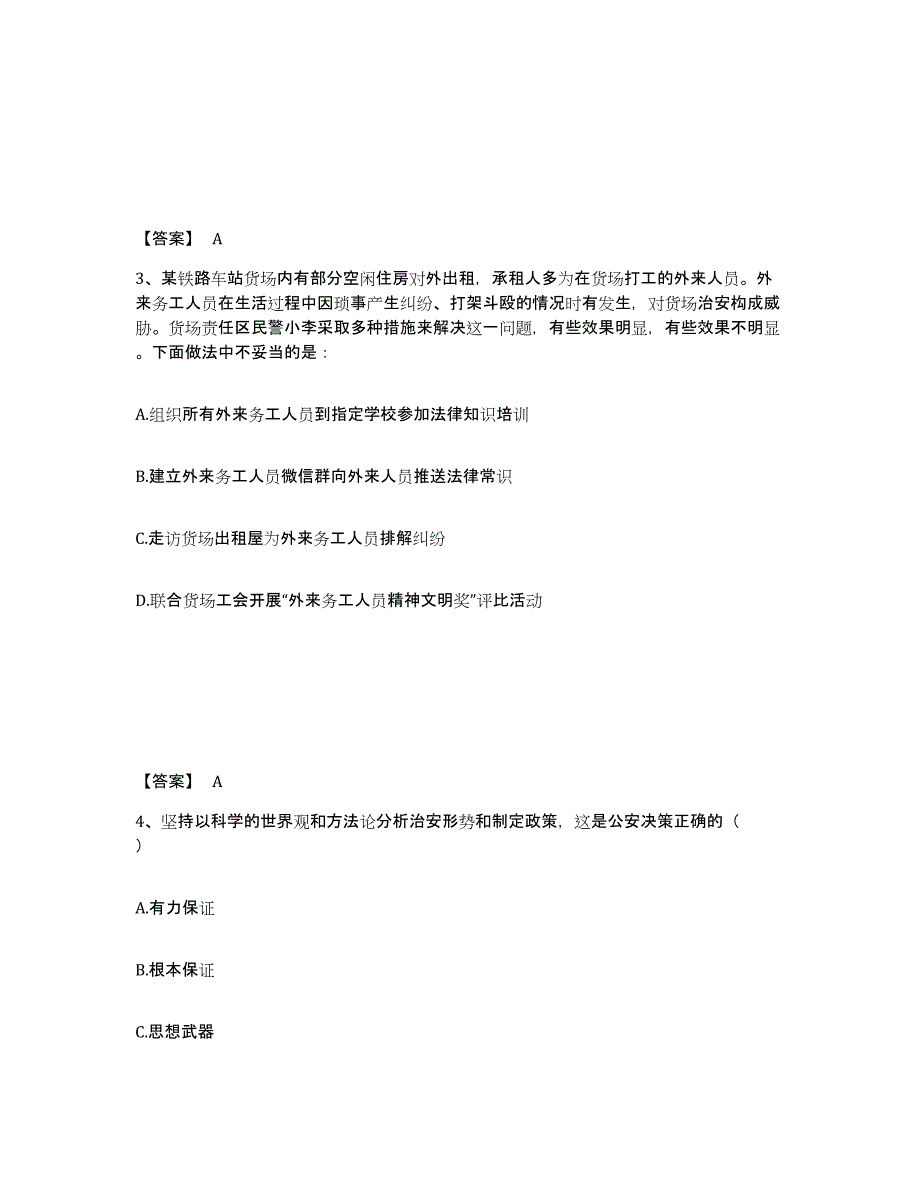 【答案】 A

3、某铁路车站货场内有部分空闲住房对外出租，承租人多为在货场打工的外来人员。外来务工人员在生活过程中因琐事产生纠纷、打架斗殴的情况时有发生，对货场治安构成威胁。货场责任区民警小李采取多种措施来解决这一问题，有些效果明显，有些效果不明显。下面做法中不妥当的是：

A.组织所有外来务工人员到指定学校参加法律知识培训

B.建立外来务工人员微信群向外来人员推送法律常识

C.走访货场出租屋为外来务工人员排解纠纷

D.联合货场工会开展“外来务工人员精神文明奖”评比活动

【答案】 A

4、坚持以科学的世界观和方法论分析治安形势和制定政策，这是公安决策正确的（ ）

A.有力保证

B.根本保证

C.思想武器